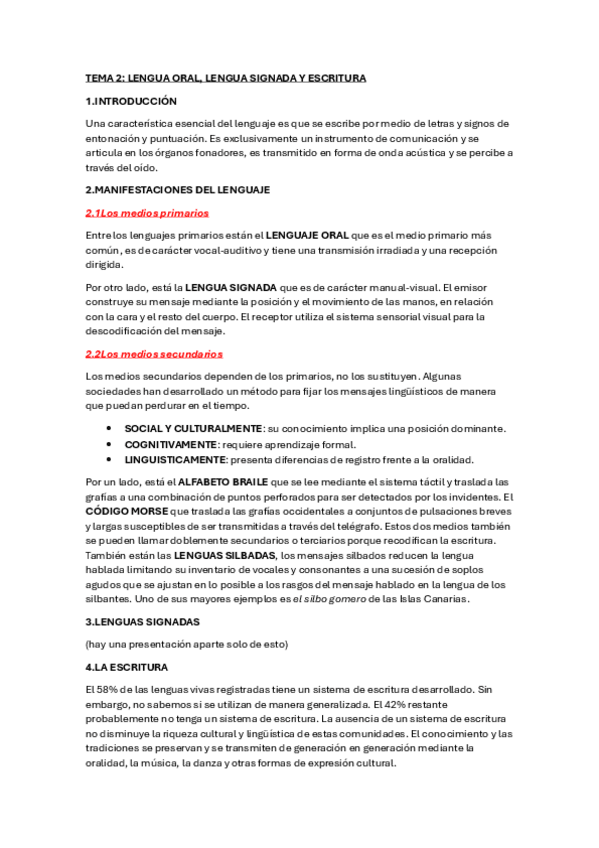 TEMA 2: LENGUA ORAL, LENGUA SIGNADA Y ESCRITURA

1.INTRODUCCIÓN

Una característica esencial del lenguaje es que se escribe por medio de letras y signos de entonación y puntuación. Es exclusivamente un instrumento de comunicación y se articula en los órganos fonadores, es transmitido en forma de onda acústica y se percibe a través del oído.

2.MANIFESTACIONES DEL LENGUAJE

2.1Los medios primarios

Entre los lenguajes primarios están el LENGUAJE ORAL que es el medio primario más común, es de carácter vocal-auditivo y tiene una transmisión irradiada y una recepción dirigida.

Por otro lado, está la LENGUA SIGNADA que es de carácter manual-visual. El emisor construye su mensaje mediante la posición y el movimiento de las manos, en relación con la cara y el resto del cuerpo. El receptor utiliza el sistema sensorial visual para la descodificación del mensaje.

2.2Los medios secundarios

Los medios secundarios dependen de los primarios, no los sustituyen. Algunas sociedades han desarrollado un método para fijar los mensajes lingüísticos de manera que puedan perdurar en el tiempo.

• SOCIAL Y CULTURALMENTE: su conocimiento implica una posición dominante.
• COGNITIVAMENTE: requiere aprendizaje formal.
• LINGUISTICAMENTE: presenta diferencias de registro frente a la oralidad.

Por un lado, está el ALFABETO BRAILE que se lee mediante el sistema táctil y traslada las grafías a una combinación de puntos perforados para ser detectados por los invidentes. El CÓDIGO MORSE que traslada las grafías occidentales a conjuntos de pulsaciones breves y largas susceptibles de ser transmitidas a través del telégrafo. Estos dos medios también se pueden llamar doblemente secundarios o terciarios porque recodifican la escritura. También están las LENGUAS SILBADAS, los mensajes silbados reducen la lengua hablada limitando su inventario de vocales y consonantes a una sucesión de soplos agudos que se ajustan en lo posible a los rasgos del mensaje hablado en la lengua de los silbantes. Uno de sus mayores ejemplos es el silbo gomero de las Islas Canarias.

3.LENGUAS SIGNADAS

(hay una presentación aparte solo de esto)

4.LA ESCRITURA

El 58% de las lenguas vivas registradas tiene un sistema de escritura desarrollado. Sin embargo, no sabemos si se utilizan de manera generalizada. El 42% restante probablemente no tenga un sistema de escritura. La ausencia de un sistema de escritura no disminuye la riqueza cultural y lingüística de estas comunidades. El conocimiento y las tradiciones se preservan y se transmiten de generación en generación mediante la oralidad, la música, la danza y otras formas de expresión cultural.